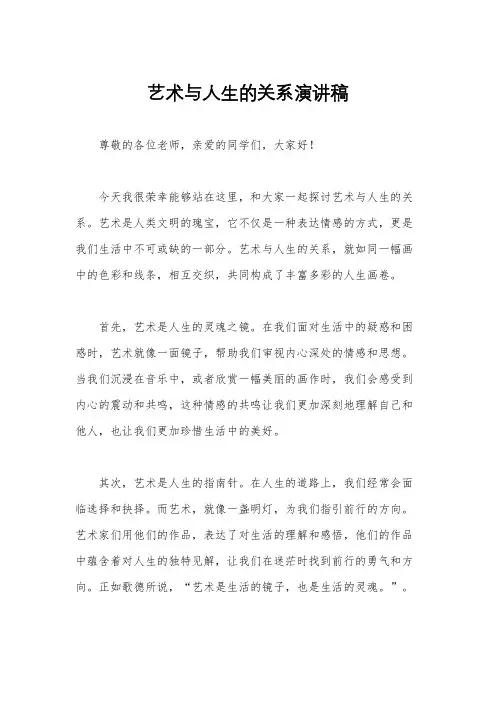 艺术与人生的关系演讲稿

尊敬的各位老师，亲爱的同学们，大家好！

今天我很荣幸能够站在这里，和大家一起探讨艺术与人生的关系。艺术是人类文明的瑰宝，它不仅是一种表达情感的方式，更是我们生活中不可或缺的一部分。艺术与人生的关系，就如同一幅画中的色彩和线条，相互交织，共同构成了丰富多彩的人生画卷。

首先，艺术是人生的灵魂之镜。在我们面对生活中的疑惑和困惑时，艺术就像一面镜子，帮助我们审视内心深处的情感和思想。当我们沉浸在音乐中，或者欣赏一幅美丽的画作时，我们会感受到内心的震动和共鸣，这种情感的共鸣让我们更加深刻地理解自己和他人，也让我们更加珍惜生活中的美好。

其次，艺术是人生的指南针。在人生的道路上，我们经常会面临选择和抉择。而艺术，就像一盏明灯，为我们指引前行的方向。艺术家们用他们的作品，表达了对生活的理解和感悟，他们的作品中蕴含着对人生的独特见解，让我们在迷茫时找到前行的勇气和方向。正如歌德所说，“艺术是生活的镜子，也是生活的灵魂。”。